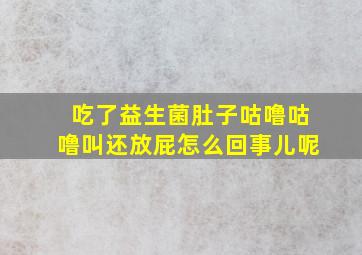 吃了益生菌肚子咕噜咕噜叫还放屁怎么回事儿呢